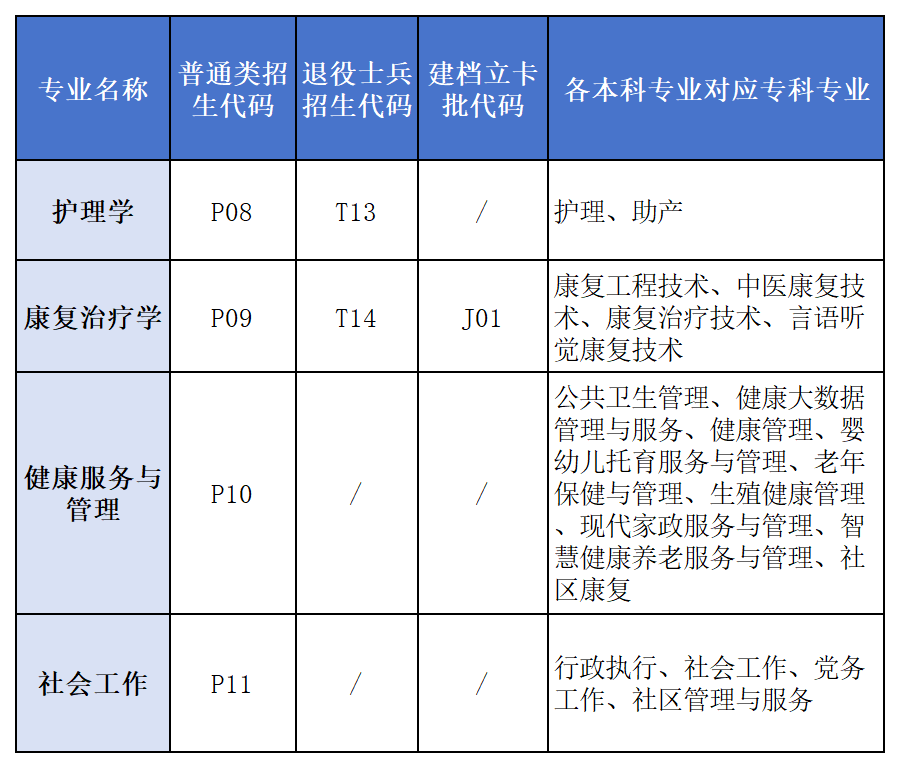 | 专业名称 | 普通类招生代码 | 退役士兵招生代码 | 建档立卡批代码 | 各本科专业对应专科专业 |
|---|---|---|---|---|
| 护理学 | P08 | T13 | / | 护理、助产 |
| 康复治疗学 | P09 | T14 | J01 | 康复工程技术、中医康复技术、康复治疗技术、言语听觉康复技术 |
| 健康服务与管理 | P10 | / | / | 公共卫生管理、健康大数据管理与服务、健康管理、婴幼儿托育服务与管理、老年保健与管理、生殖健康管理、现代家政服务与管理、智慧健康养老服务与管理、社区康复 |
| 社会工作 | P11 | / | / | 行政执行、社会工作、党务工作、社区管理与服务 |